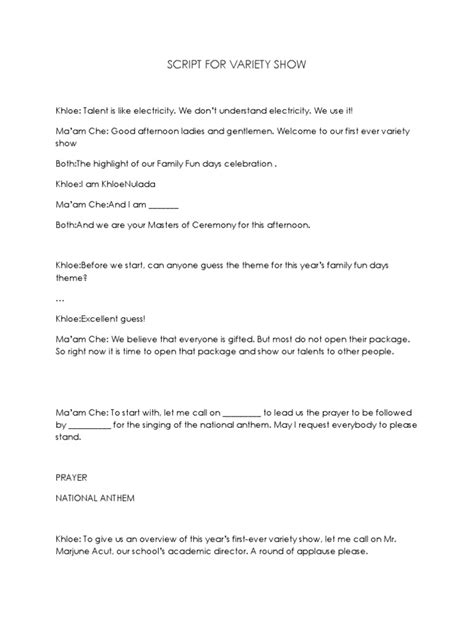 SCRIPT FOR VARIETY SHOW

Khloe: Talent is like electricity. We don't understand electricity. We use it!

Ma'am Che: Good afternoon ladies and gentlemen. Welcome to our first ever variety show

Both:The highlight of our Family Fun days celebration .

Khloe:I am KhloeNulada

Ma'am Che:And I am _______

Both:And we are your Masters of Ceremony for this afternoon.

Khloe:Before we start, can anyone guess the theme for this year's family fun days theme?

...

Khloe:Excellent guess!

Ma'am Che: We believe that everyone is gifted. But most do not open their package. So right now it is time to open that package and show our talents to other people.

Ma'am Che: To start with, let me call on _________ to lead us the prayer to be followed by __________ for the singing of the national anthem. May I request everybody to please stand.

PRAYER

NATIONAL ANTHEM

Khloe: To give us an overview of this year's first-ever variety show, let me call on Mr. Marjune Acut, our school's academic director. A round of applause please.